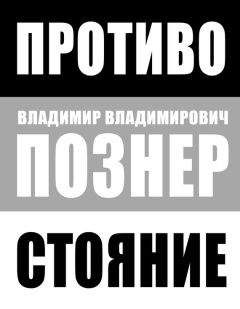 ПРОТИВО
ВЛАДИМИР ВЛАДИМИРОВИЧ
ПОЗНЕР
СТОЯНИЕ